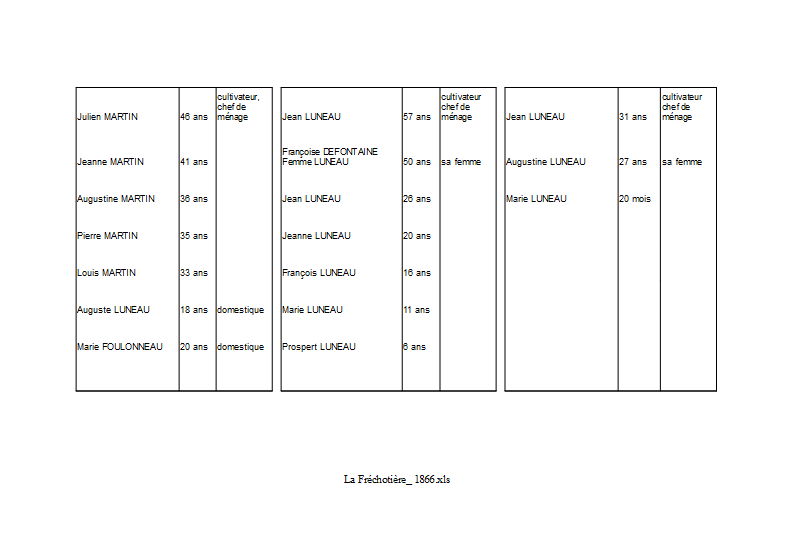 | | | |
|---|---|---|
| Julien MARTIN | 46 ans | cultivateur, chef de ménage |
| Jeanne MARTIN | 41 ans | |
| Augustine MARTIN | 36 ans | |
| Pierre MARTIN | 35 ans | |
| Louis MARTIN | 33 ans | |
| Auguste LUNEAU | 18 ans | domestique |
| Marie FOULONNEAU | 20 ans | domestique |

| | | |
|---|---|---|
| Jean LUNEAU | 57 ans | cultivateur chef de ménage |
| Françoise DEFONTAINE Femme LUNEAU | 50 ans | sa femme |
| Jean LUNEAU | 26 ans | |
| Jeanne LUNEAU | 20 ans | |
| François LUNEAU | 16 ans | |
| Marie LUNEAU | 11 ans | |
| Prospert LUNEAU | 6 ans | |

| | | |
|---|---|---|
| Jean LUNEAU | 31 ans | cultivateur chef de ménage |
| Augustine LUNEAU | 27 ans | sa femme |
| Marie LUNEAU | 20 mois | |

La Fréchotière_ 1866.xls